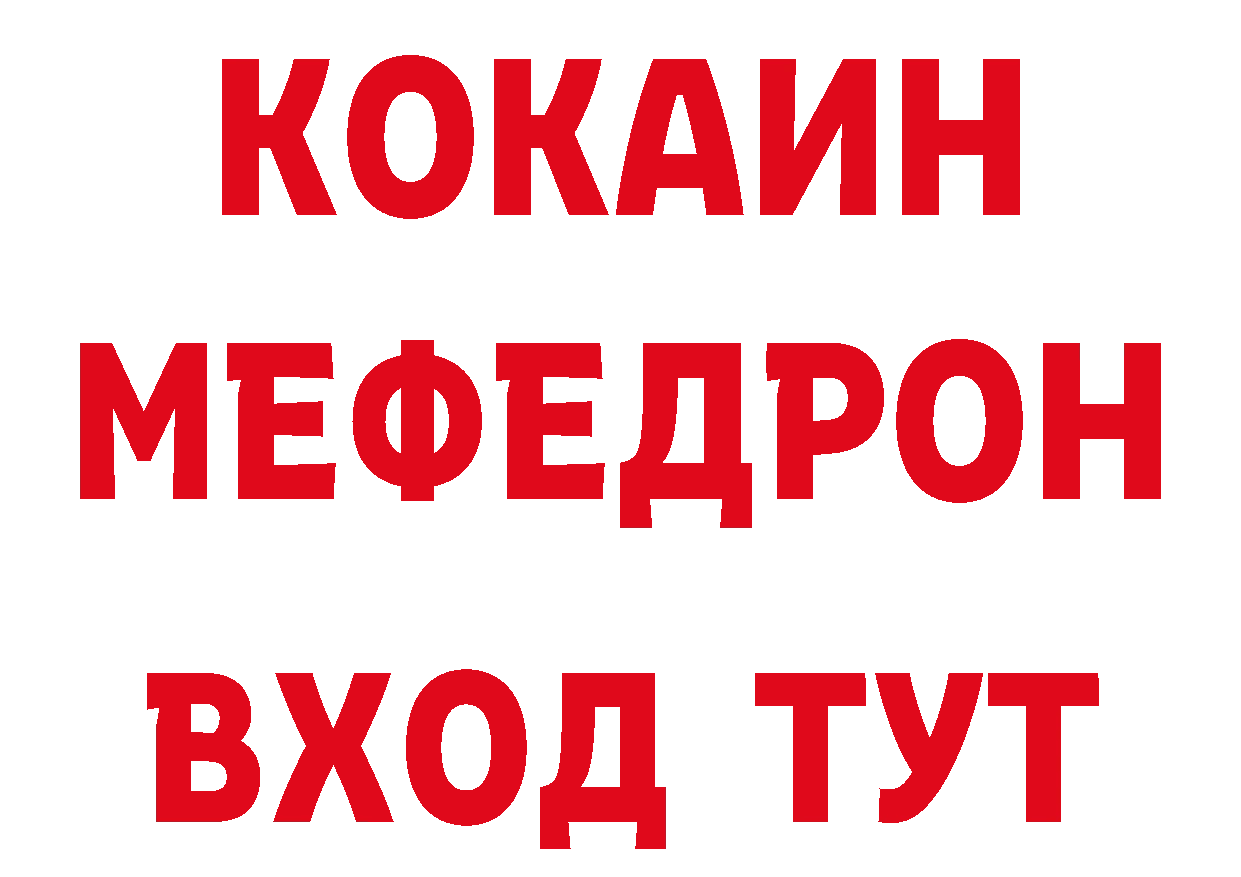 КОКАИН
МЕФЕДРОН
ВХОД ТУТ